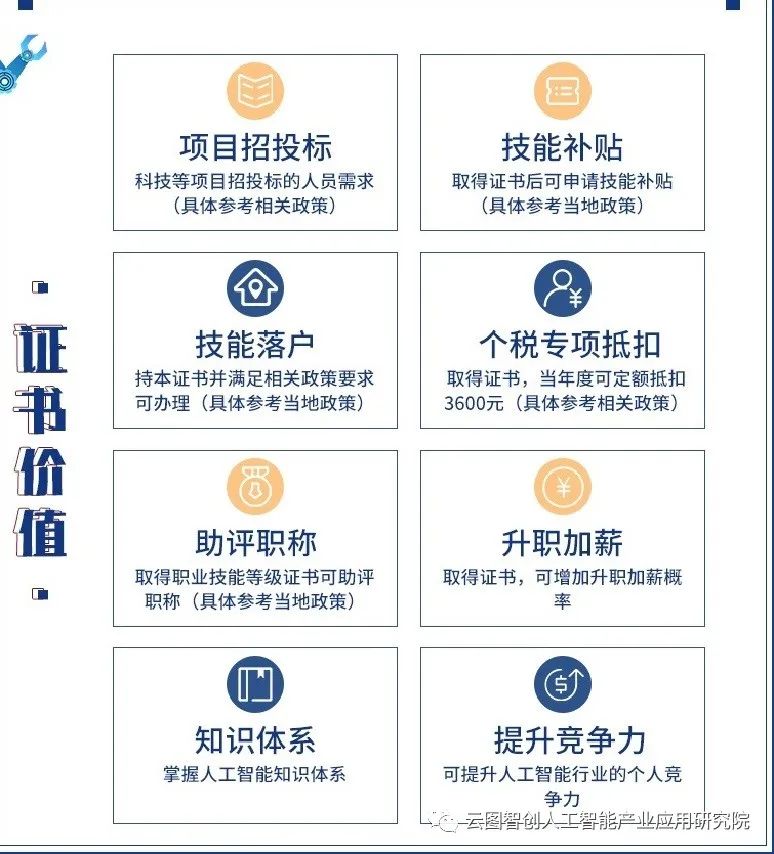 证书价值

项目招投标
科技等项目招投标的人员需求（具体参考相关政策）

技能补贴
取得证书后可申请技能补贴（具体参考当地政策）

技能落户
持本证书并满足相关政策要求可办理（具体参考当地政策）

个税专项抵扣
取得证书，当年度可定额抵扣3600元（具体参考相关政策）

助评职称
取得职业技能等级证书可助评职称（具体参考当地政策）

升职加薪
取得证书，可增加升职加薪概率

知识体系
掌握人工智能知识体系

提升竞争力
可提升人工智能行业的个人竞争力

云图智创人工智能产业应用研究院